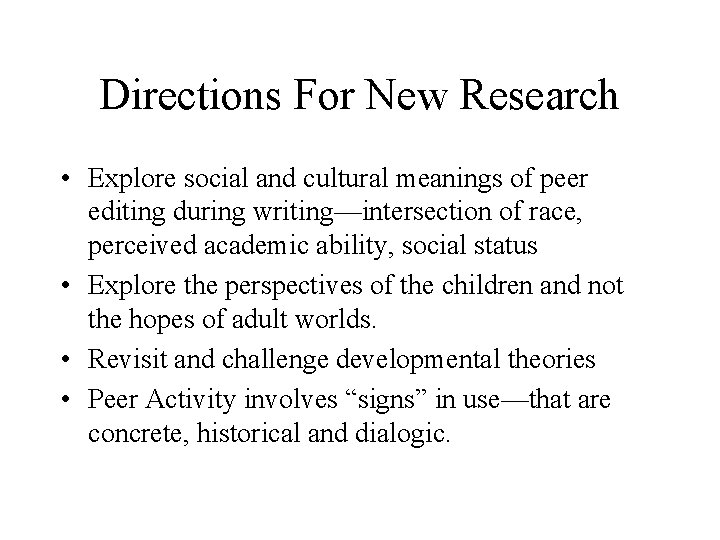 Directions For New Research

• Explore social and cultural meanings of peer editing during writing—intersection of race, perceived academic ability, social status
• Explore the perspectives of the children and not the hopes of adult worlds.
• Revisit and challenge developmental theories
• Peer Activity involves “signs” in use—that are concrete, historical and dialogic.